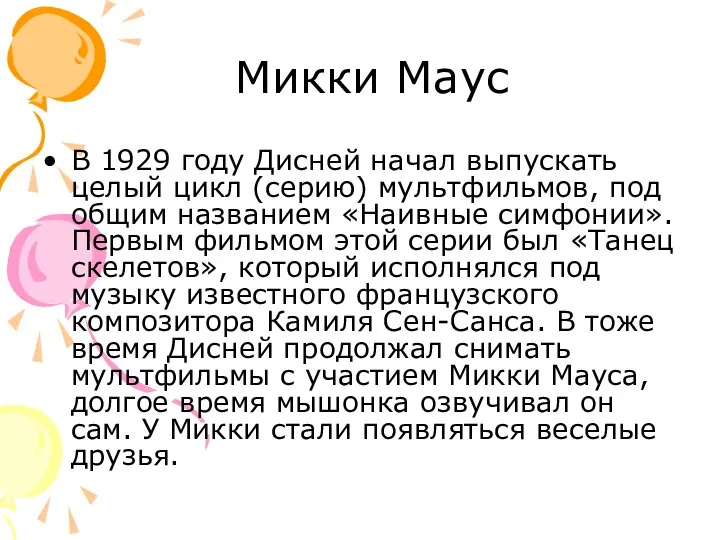 Микки Маус

• В 1929 году Дисней начал выпускать целый цикл (серию) мультфильмов, под общим названием «Наивные симфонии». Первым фильмом этой серии был «Танец скелетов», который исполнялся под музыку известного французского композитора Камиля Сен-Санса. В тоже время Дисней продолжал снимать мультфильмы с участием Микки Мауса, долгое время мышонка озвучивал он сам. У Микки стали появляться веселые друзья.